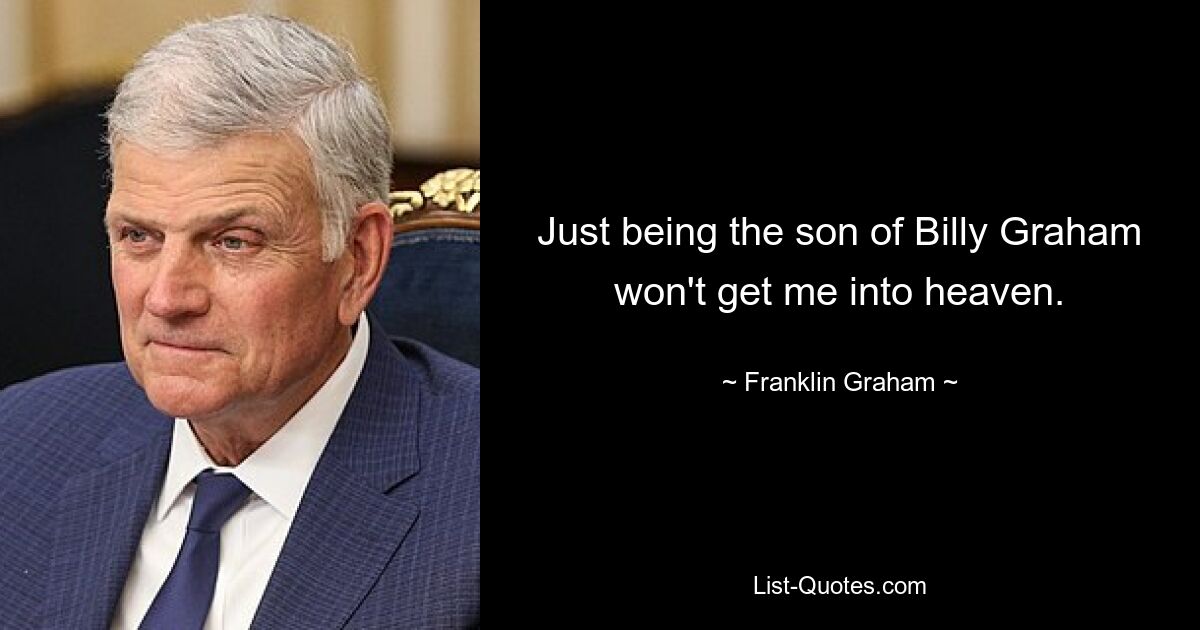 Just being the son of Billy Graham won't get me into heaven.

~ Franklin Graham ~

List-Quotes.com